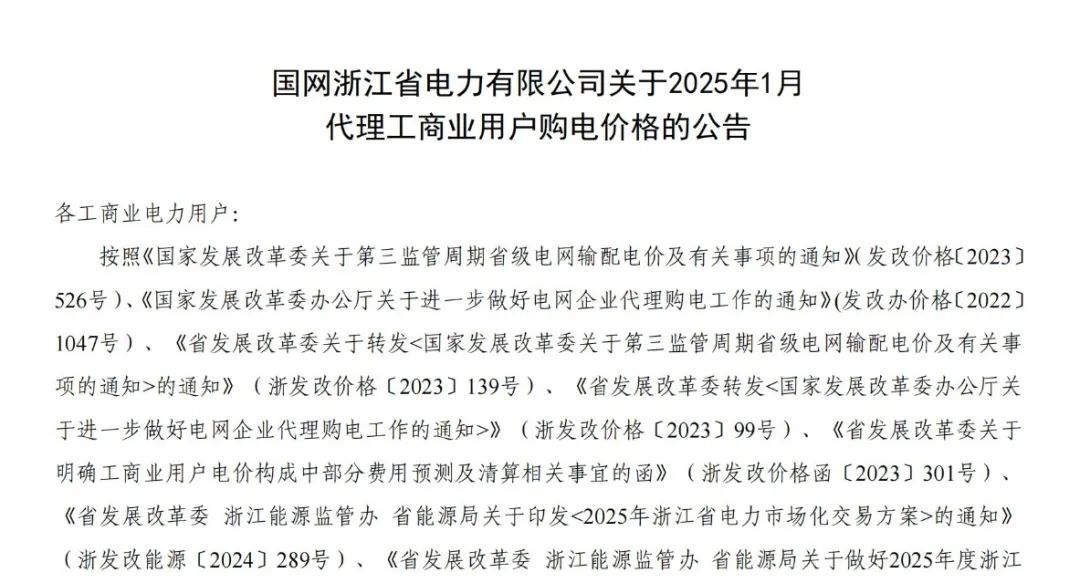 国网浙江省电力有限公司关于2025年1月
代理工商业用户购电价格的公告

各工商业电力用户：

按照《国家发展改革委关于第三监管周期省级电网输配电价及有关事项的通知》(发改价格〔2023〕526号）、《国家发展改革委办公厅关于进一步做好电网企业代理购电工作的通知》(发改办价格〔2022〕1047号）、《省发展改革委关于转发<国家发展改革委关于第三监管周期省级电网输配电价及有关事项的通知>的通知》（浙发改价格〔2023〕139号）、《省发展改革委转发<国家发展改革委办公厅关于进一步做好电网企业代理购电工作的通知>》（浙发改价格〔2023〕99号）、《省发展改革委关于明确工商业用户电价构成中部分费用预测及清算相关事宜的函》（浙发改价格函〔2023〕301号）、《省发展改革委 浙江能源监管办 省能源局关于印发<2025年浙江省电力市场化交易方案>的通知》（浙发改能源〔2024〕289号）、《省发展改革委 浙江能源监管办 省能源局关于做好2025年度浙江